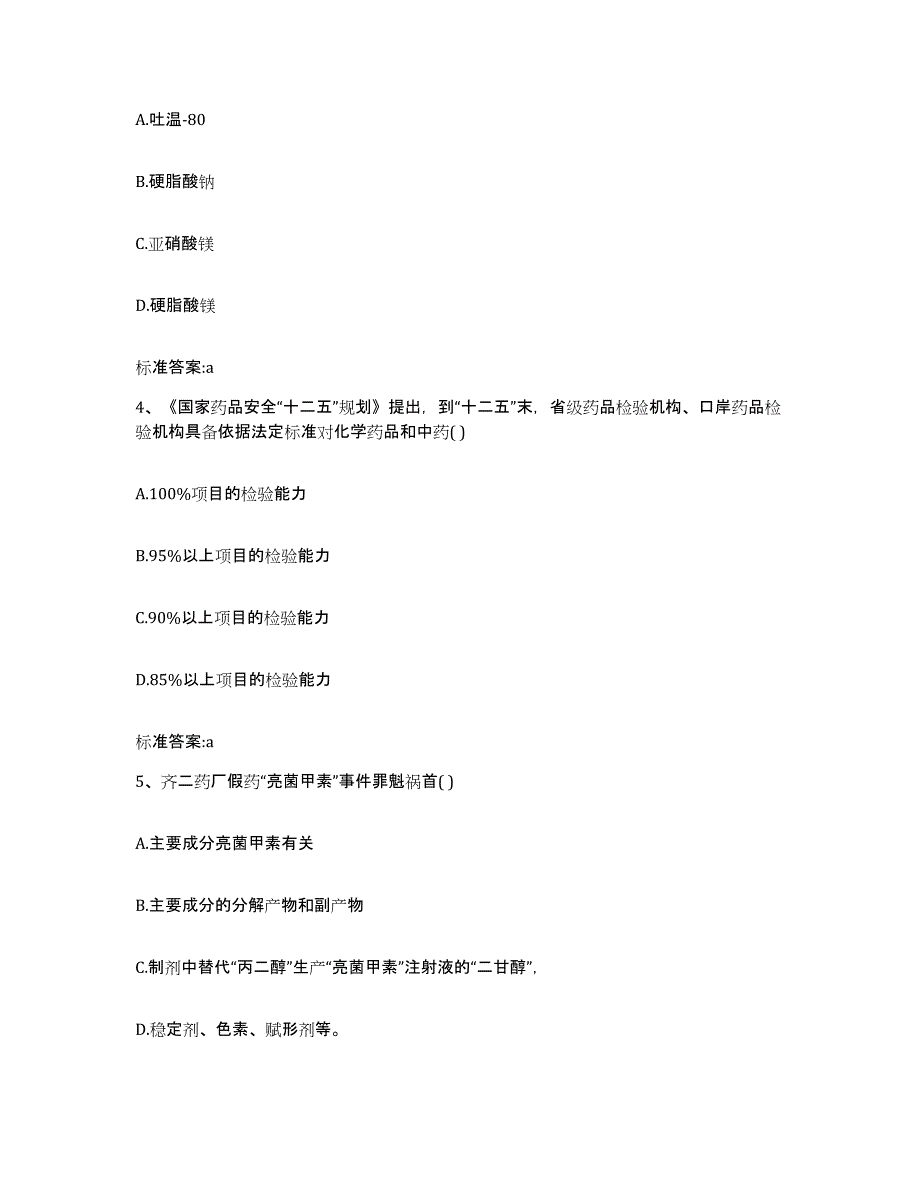 A.吐温-80

B.硬脂酸钠

C.亚硝酸镁

D.硬脂酸镁

标准答案:a

4、《国家药品安全“十二五”规划》提出，到“十二五”末，省级药品检验机构、口岸药品检验机构具备依据法定标准对化学药品和中药( )

A.100%项目的检验能力

B.95%以上项目的检验能力

C.90%以上项目的检验能力

D.85%以上项目的检验能力

标准答案:a

5、齐二药厂假药“亮菌甲素”事件罪魁祸首( )

A.主要成分亮菌甲素有关

B.主要成分的分解产物和副产物

C.制剂中替代“丙二醇”生产“亮菌甲素”注射液的“二甘醇”，

D.稳定剂、色素、赋形剂等。